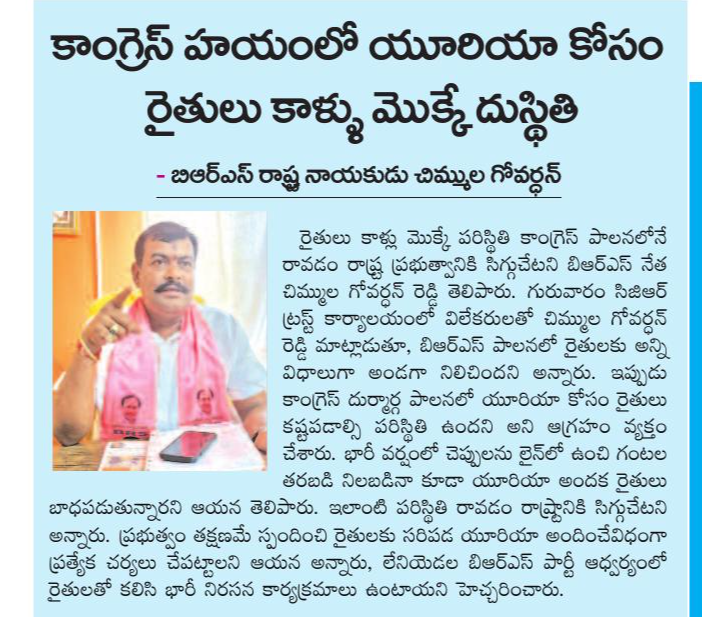 కాంగ్రెస్ హయంలో యూరియా కోసం రైతులు కాళ్ళు మొక్కే దుస్థితి

- బిఆర్ఎస్ రాష్ట్ర నాయకుడు చిమ్ముల గోవర్ధన్

రైతులు కాళ్లు మొక్కే పరిస్థితి కాంగ్రెస్ పాలనలోనే రావడం రాష్ట్ర ప్రభుత్వానికి సిగ్గుచేటని బిఆర్ఎస్ నేత చిమ్ముల గోవర్ధన్ రెడ్డి తెలిపారు. గురువారం సిజిఆర్ ట్రస్ట్ కార్యాలయంలో విలేకరులతో చిమ్ముల గోవర్ధన్ రెడ్డి మాట్లాడుతూ, బిఆర్ఎస్ పాలనలో రైతులకు అన్ని విధాలుగా అండగా నిలిచిందని అన్నారు. ఇప్పుడు కాంగ్రెస్ దుర్మార్గ పాలనలో యూరియా కోసం రైతులు కష్టపడాల్సి పరిస్థితి ఉందని అని ఆగ్రహం వ్యక్తం చేశారు. భారీ వర్షంలో చెప్పులను లైన్‌లో ఉంచి గంటల తరబడి నిలబడినా కూడా యూరియా అందక రైతులు బాధపడుతున్నారని ఆయన తెలిపారు. ఇలాంటి పరిస్థితి రావడం రాష్ట్రానికి సిగ్గుచేటని అన్నారు. ప్రభుత్వం తక్షణమే స్పందించి రైతులకు సరిపడ యూరియా అందించేవిధంగా ప్రత్యేక చర్యలు చేపట్టాలని ఆయన అన్నారు, లేనియెడల బిఆర్ఎస్ పార్టీ ఆధ్వర్యంలో రైతులతో కలిసి భారీ నిరసన కార్యక్రమాలు ఉంటాయని హెచ్చరించారు.